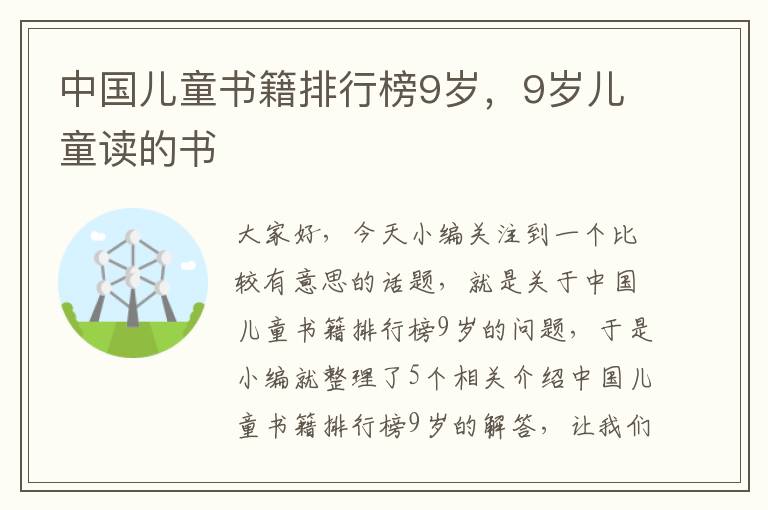 中国儿童书籍排行榜9岁，9岁儿童读的书

大家好，今天小编关注到一个比较有意思的话题，就是关于中国儿童书籍排行榜9岁的问题，于是小编就整理了5个相关介绍中国儿童书籍排行榜9岁的解答，让我们